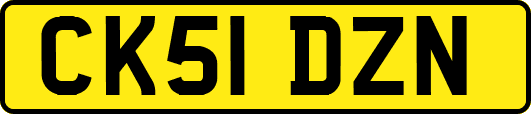 CK51 DZN